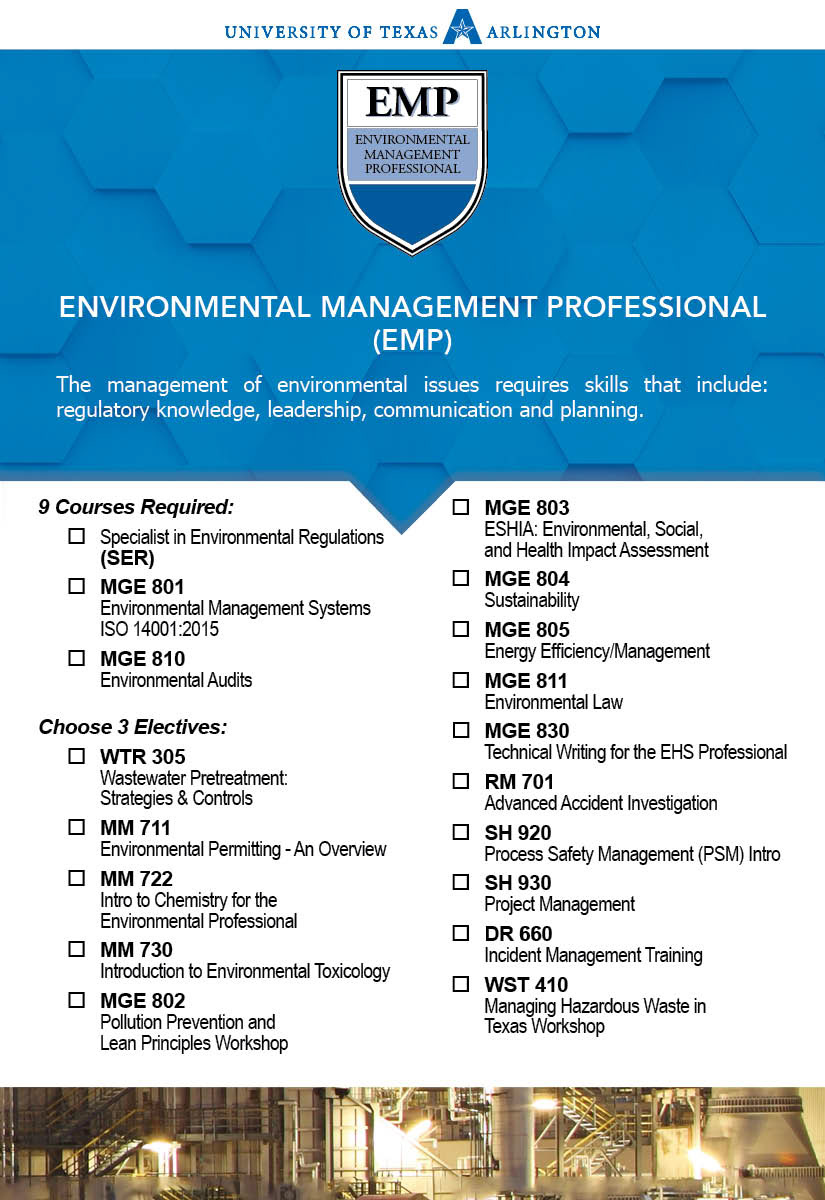 UNIVERSITY OF TEXAS ARLINGTON

EMP
ENVIRONMENTAL MANAGEMENT PROFESSIONAL

ENVIRONMENTAL MANAGEMENT PROFESSIONAL (EMP)

The management of environmental issues requires skills that include: regulatory knowledge, leadership, communication and planning.

9 Courses Required:

☐ Specialist in Environmental Regulations (SER)

☐ MGE 801
Environmental Management Systems ISO 14001:2015

☐ MGE 810
Environmental Audits

Choose 3 Electives:

☐ WTR 305
Wastewater Pretreatment: Strategies & Controls

☐ MM 711
Environmental Permitting - An Overview

☐ MM 722
Intro to Chemistry for the Environmental Professional

☐ MM 730
Introduction to Environmental Toxicology

☐ MGE 802
Pollution Prevention and Lean Principles Workshop

☐ MGE 803
ESHIA: Environmental, Social, and Health Impact Assessment

☐ MGE 804
Sustainability

☐ MGE 805
Energy Efficiency/Management

☐ MGE 811
Environmental Law

☐ MGE 830
Technical Writing for the EHS Professional

☐ RM 701
Advanced Accident Investigation

☐ SH 920
Process Safety Management (PSM) Intro

☐ SH 930
Project Management

☐ DR 660
Incident Management Training

☐ WST 410
Managing Hazardous Waste in Texas Workshop